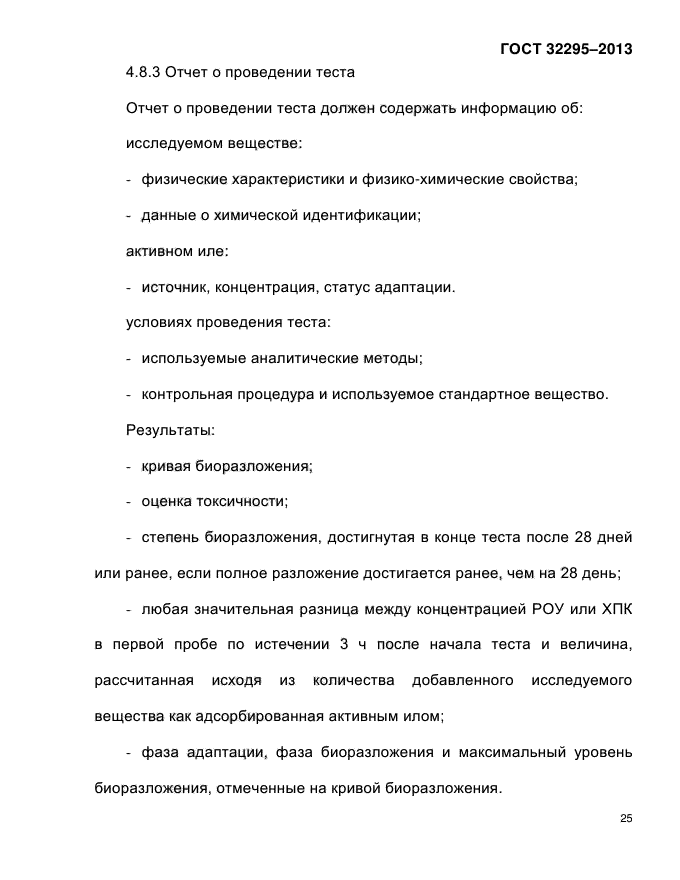 ГОСТ 32295–2013

4.8.3 Отчет о проведении теста

Отчет о проведении теста должен содержать информацию об:

исследуемом веществе:

- физические характеристики и физико-химические свойства;

- данные о химической идентификации;

активном иле:

- источник, концентрация, статус адаптации.

условиях проведения теста:

- используемые аналитические методы;

- контрольная процедура и используемое стандартное вещество.

Результаты:

- кривая биоразложения;

- оценка токсичности;

- степень биоразложения, достигнутая в конце теста после 28 дней или ранее, если полное разложение достигается ранее, чем на 28 день;

- любая значительная разница между концентрацией РОУ или ХПК в первой пробе по истечении 3 ч после начала теста и величина, рассчитанная исходя из количества добавленного исследуемого вещества как адсорбированная активным илом;

- фаза адаптации, фаза биоразложения и максимальный уровень биоразложения, отмеченные на кривой биоразложения.

25